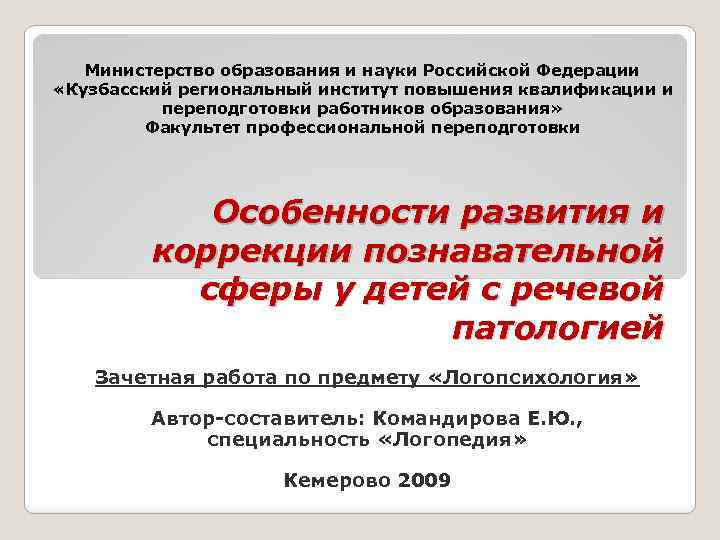 Министерство образования и науки Российской Федерации
«Кузбасский региональный институт повышения квалификации и переподготовки работников образования»
Факультет профессиональной переподготовки

Особенности развития и коррекции познавательной сферы у детей с речевой патологией

Зачетная работа по предмету «Логопсихология»

Автор-составитель: Командирова Е.Ю., специальность «Логопедия»

Кемерово 2009